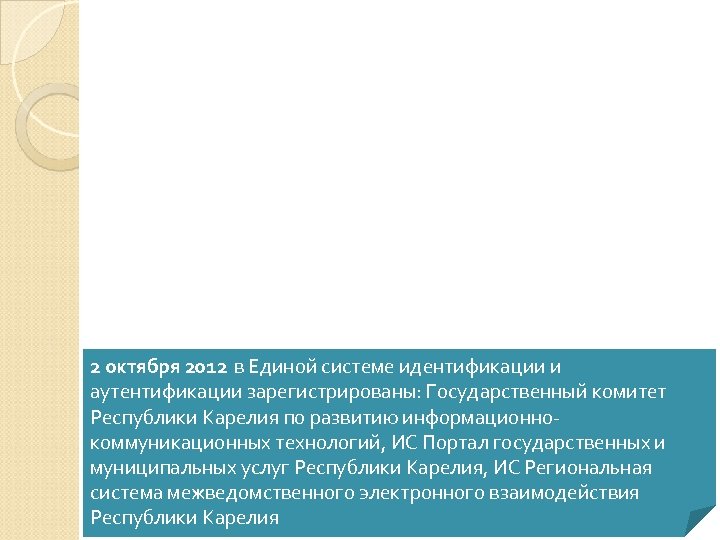 2 октября 2012 в Единой системе идентификации и аутентификации зарегистрированы: Государственный комитет Республики Карелия по развитию информационно-коммуникационных технологий, ИС Портал государственных и муниципальных услуг Республики Карелия, ИС Региональная система межведомственного электронного взаимодействия Республики Карелия